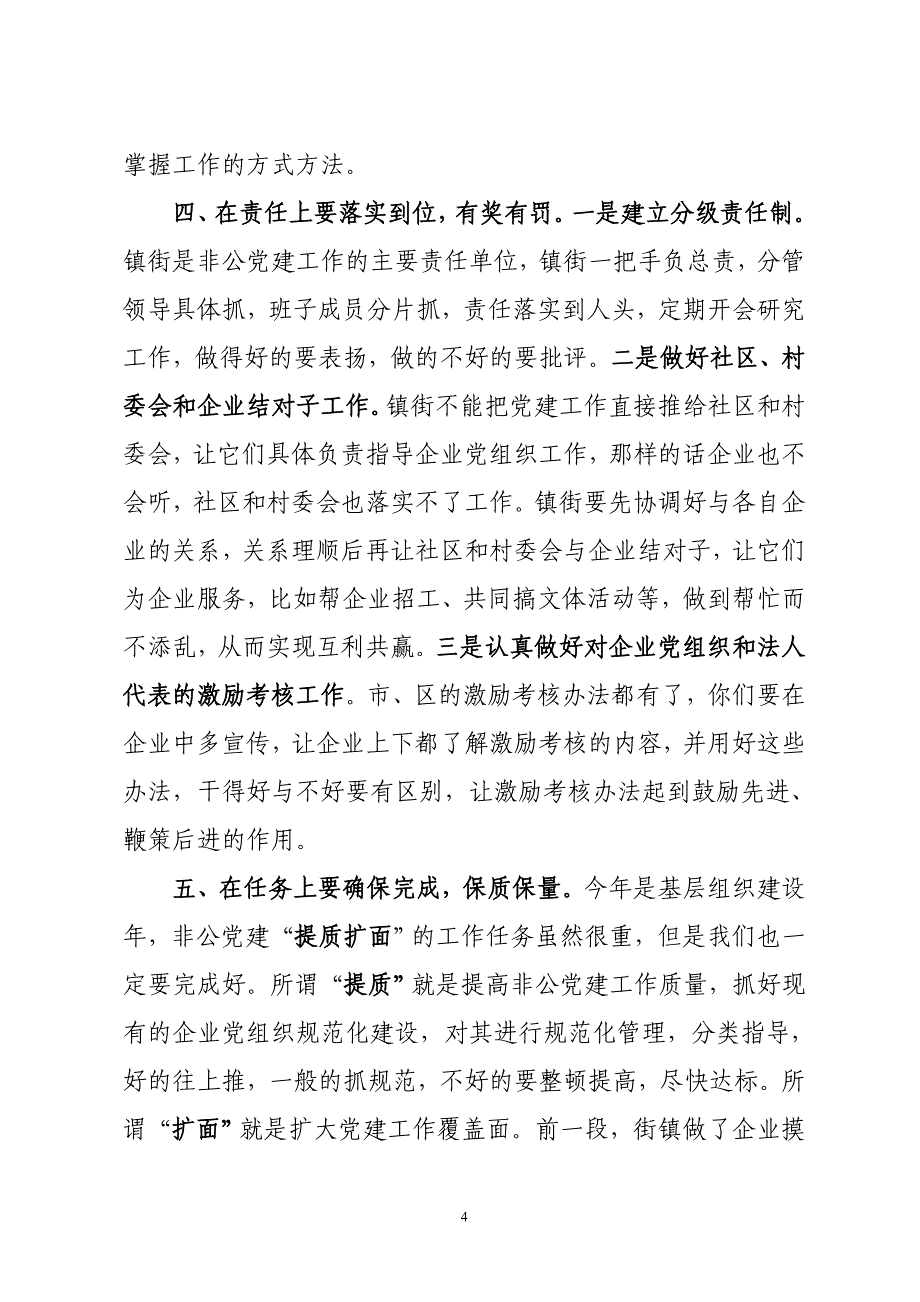 掌握工作的方式方法。

四、在责任上要落实到位，有奖有罚。一是建立分级责任制。镇街是非公党建工作的主要责任单位，镇街一把手负总责，分管领导具体抓，班子成员分片抓，责任落实到人头，定期开会研究工作，做得好的要表扬，做的不好的要批评。二是做好社区、村委会和企业结对子工作。镇街不能把党建工作直接推给社区和村委会，让它们具体负责指导企业党组织工作，那样的话企业也不会听，社区和村委会也落实不了工作。镇街要先协调好与各自企业的关系，关系理顺后再让社区和村委会与企业结对子，让它们为企业服务，比如帮企业招工、共同搞文体活动等，做到帮忙而不添乱，从而实现互利共赢。三是认真做好对企业党组织和法人代表的激励考核工作。市、区的激励考核办法都有了，你们要在企业中多宣传，让企业上下都了解激励考核的内容，并用好这些办法，干得好与不好要有区别，让激励考核办法起到鼓励先进、鞭策后进的作用。

五、在任务上要确保完成，保质保量。今年是基层组织建设年，非公党建“提质扩面”的工作任务虽然很重，但是我们也一定要完成好。所谓“提质”就是提高非公党建工作质量，抓好现有的企业党组织规范化建设，对其进行规范化管理，分类指导，好的往上推，一般的抓规范，不好的要整顿提高，尽快达标。所谓“扩面”就是扩大党建工作覆盖面。前一段，街镇做了企业摸

4